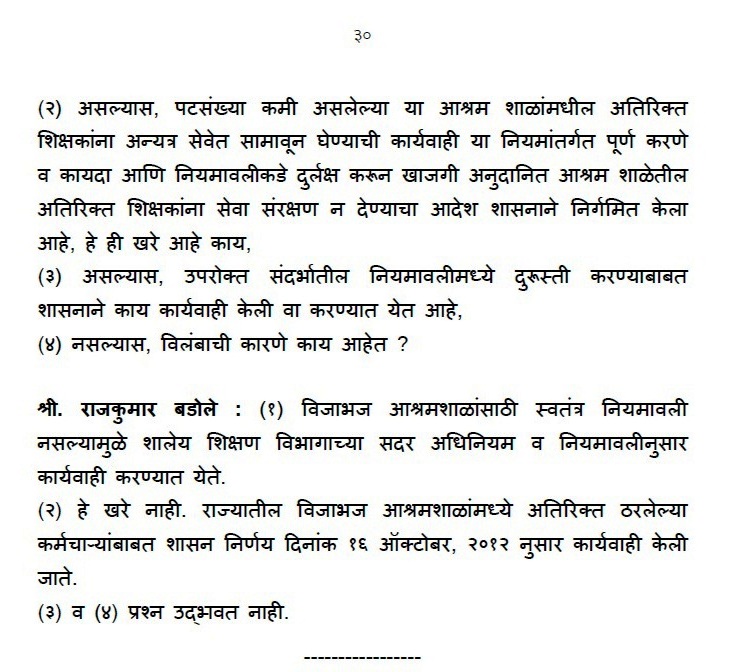 ३०

(२) असल्यास, पटसंख्या कमी असलेल्या या आश्रम शाळांमधील अतिरिक्त शिक्षकांना अन्यत्र सेवेत सामावून घेण्याची कार्यवाही या नियमांतर्गत पूर्ण करणे व कायदा आणि नियमावलीकडे दुर्लक्ष करून खाजगी अनुदानित आश्रम शाळेतील अतिरिक्त शिक्षकांना सेवा संरक्षण न देण्याचा आदेश शासनाने निर्गमित केला आहे, हे ही खरे आहे काय,
(३) असल्यास, उपरोक्त संदर्भातील नियमावलीमध्ये दुरूस्ती करण्याबाबत शासनाने काय कार्यवाही केली वा करण्यात येत आहे,
(४) नसल्यास, विलंबाची कारणे काय आहेत ?

श्री. राजकुमार बडोले : (१) विजाभज आश्रमशाळांसाठी स्वतंत्र नियमावली नसल्यामुळे शालेय शिक्षण विभागाच्या सदर अधिनियम व नियमावलीनुसार कार्यवाही करण्यात येते.
(२) हे खरे नाही. राज्यातील विजाभज आश्रमशाळांमध्ये अतिरिक्त ठरलेल्या कर्मचाऱ्यांबाबत शासन निर्णय दिनांक १६ ऑक्टोबर, २०१२ नुसार कार्यवाही केली जाते.
(३) व (४) प्रश्न उद्भवत नाही.

-----------------